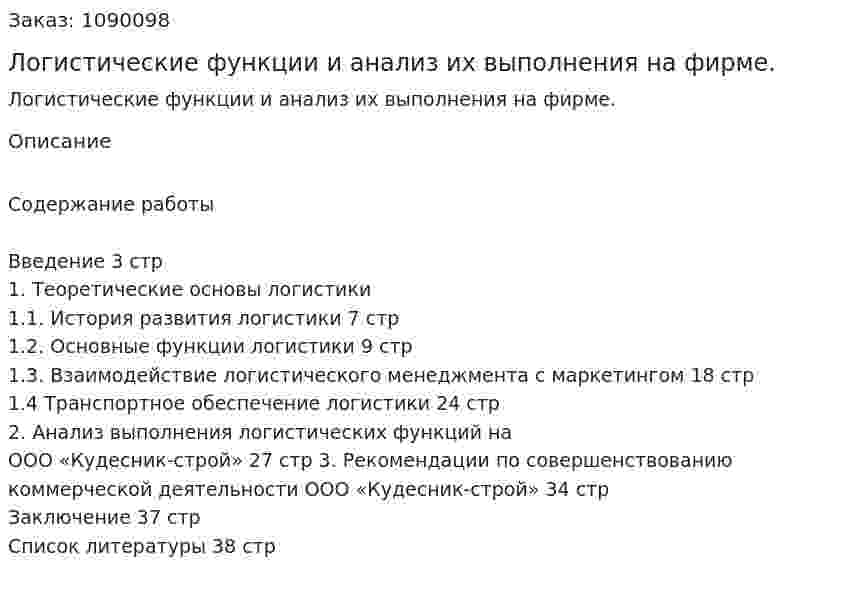 Заказ: 1090098

Логистические функции и анализ их выполнения на фирме.

Логистические функции и анализ их выполнения на фирме.

Описание

Содержание работы

Введение 3 стр
1. Теоретические основы логистики
1.1. История развития логистики 7 стр
1.2. Основные функции логистики 9 стр
1.3. Взаимодействие логистического менеджмента с маркетингом 18 стр
1.4 Транспортное обеспечение логистики 24 стр
2. Анализ выполнения логистических функций на ООО «Кудесник-строй» 27 стр 3. Рекомендации по совершенствованию коммерческой деятельности ООО «Кудесник-строй» 34 стр
Заключение 37 стр
Список литературы 38 стр